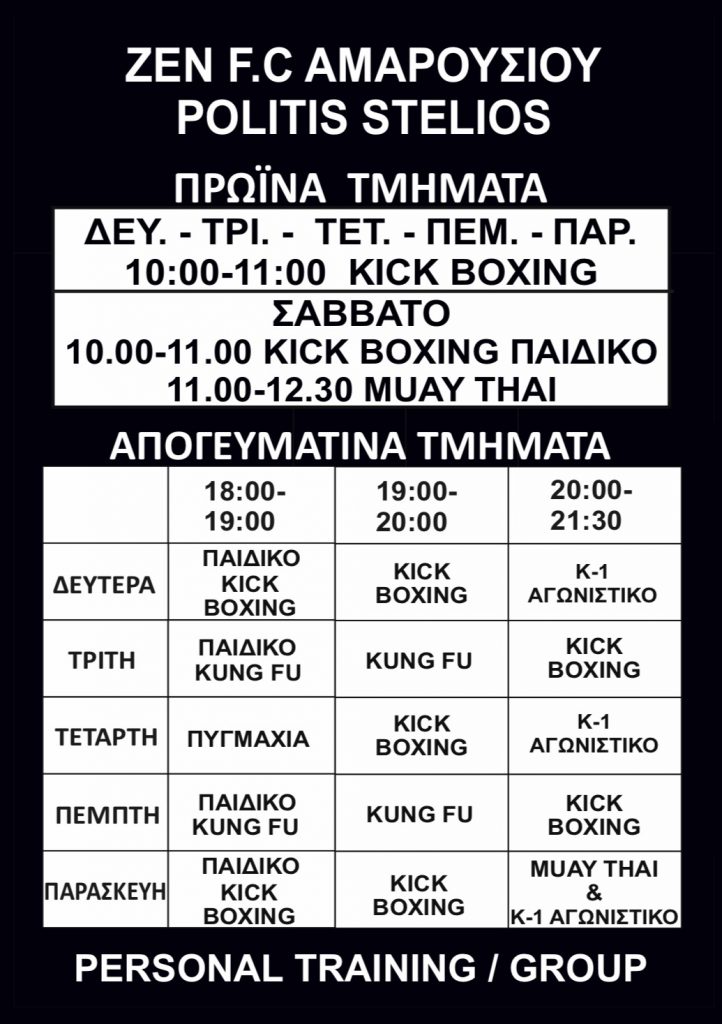 ZEN F.C ΑΜΑΡΟΥΣΙΟΥ
POLITIS STELIOS

ΠΡΩΪΝΑ ΤΜΗΜΑΤΑ

ΔΕΥ. - ΤΡΙ. - ΤΕΤ. - ΠΕΜ. - ΠΑΡ.
10:00-11:00 KICK BOXING

ΣΑΒΒΑΤΟ
10.00-11.00 KICK BOXING ΠΑΙΔΙΚΟ
11.00-12.30 MUAY THAI

ΑΠΟΓΕΥΜΑΤΙΝΑ ΤΜΗΜΑΤΑ

| | 18:00-19:00 | 19:00-20:00 | 20:00-21:30 |
|---|---|---|---|
| ΔΕΥΤΕΡΑ | ΠΑΙΔΙΚΟ KICK BOXING | KICK BOXING | K-1 ΑΓΩΝΙΣΤΙΚΟ |
| ΤΡΙΤΗ | ΠΑΙΔΙΚΟ KUNG FU | KUNG FU | KICK BOXING |
| ΤΕΤΑΡΤΗ | ΠΥΓΜΑΧΙΑ | KICK BOXING | K-1 ΑΓΩΝΙΣΤΙΚΟ |
| ΠΕΜΠΤΗ | ΠΑΙΔΙΚΟ KUNG FU | KUNG FU | KICK BOXING |
| ΠΑΡΑΣΚΕΥΗ | ΠΑΙΔΙΚΟ KICK BOXING | KICK BOXING | MUAY THAI & K-1 ΑΓΩΝΙΣΤΙΚΟ |

PERSONAL TRAINING / GROUP